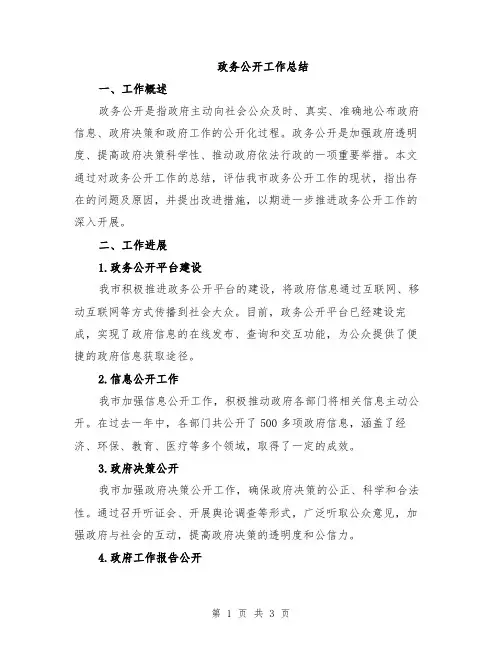 政务公开工作总结

一、工作概述

政务公开是指政府主动向社会公众及时、真实、准确地公布政府信息、政府决策和政府工作的公开化过程。政务公开是加强政府透明度、提高政府决策科学性、推动政府依法行政的一项重要举措。本文通过对政务公开工作的总结，评估我市政务公开工作的现状，指出存在的问题及原因，并提出改进措施，以期进一步推进政务公开工作的深入开展。

二、工作进展

1.政务公开平台建设

我市积极推进政务公开平台的建设，将政府信息通过互联网、移动互联网等方式传播到社会大众。目前，政务公开平台已经建设完成，实现了政府信息的在线发布、查询和交互功能，为公众提供了便捷的政府信息获取途径。

2.信息公开工作

我市加强信息公开工作，积极推动政府各部门将相关信息主动公开。在过去一年中，各部门共公开了500多项政府信息，涵盖了经济、环保、教育、医疗等多个领域，取得了一定的成效。

3.政府决策公开

我市加强政府决策公开工作，确保政府决策的公正、科学和合法性。通过召开听证会、开展舆论调查等形式，广泛听取公众意见，加强政府与社会的互动，提高政府决策的透明度和公信力。

4.政府工作报告公开

第 1 页 共 3 页